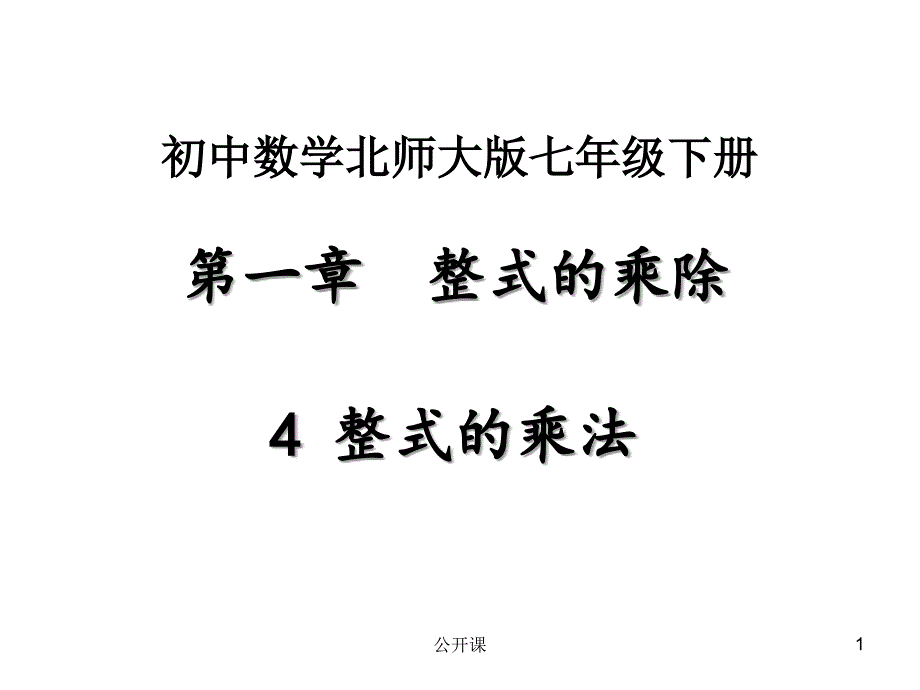 初中数学北师大版七年级下册

第一章　整式的乘除

4 整式的乘法

公开课

1